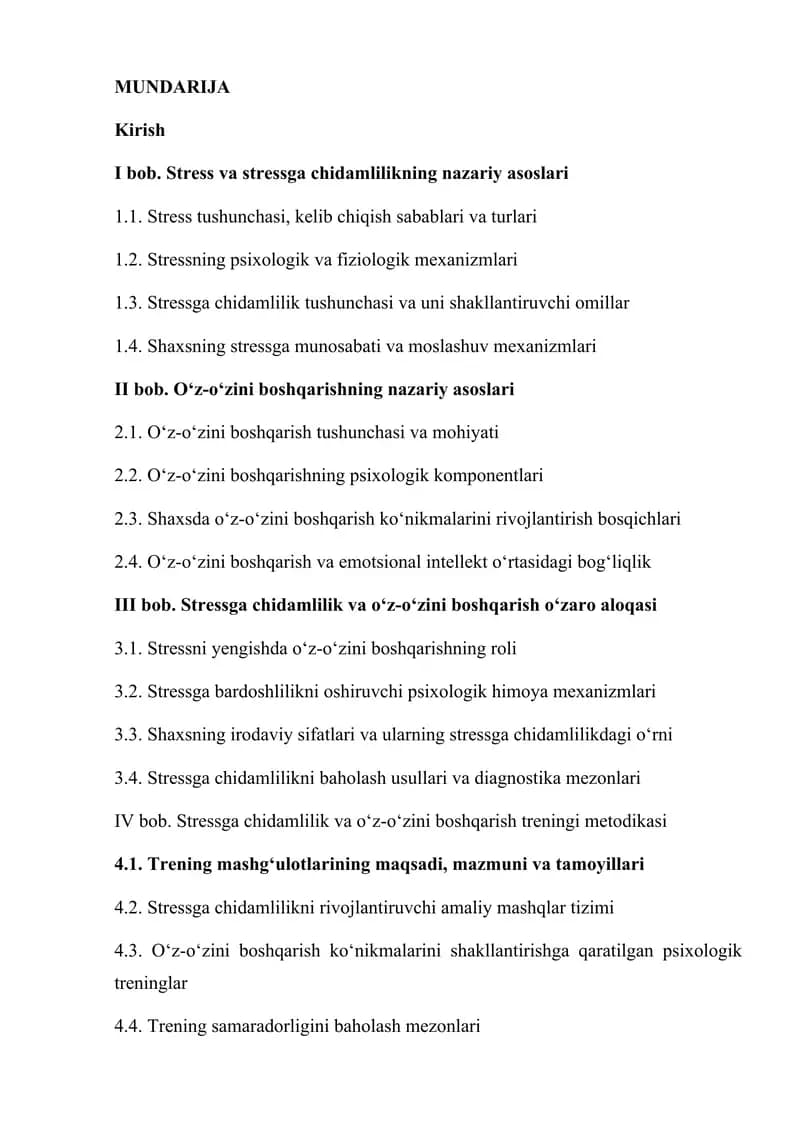 MUNDARIJA

Kirish

I bob. Stress va stressga chidamlilikning nazariy asoslari

1.1. Stress tushunchasi, kelib chiqish sabablari va turlari

1.2. Stressning psixologik va fiziologik mexanizmlari

1.3. Stressga chidamlilik tushunchasi va uni shakllantiruvchi omillar

1.4. Shaxsning stressga munosabati va moslashuv mexanizmlari

II bob. O'z-o'zini boshqarishning nazariy asoslari

2.1. O'z-o'zini boshqarish tushunchasi va mohiyati

2.2. O'z-o'zini boshqarishning psixologik komponentlari

2.3. Shaxsda o'z-o'zini boshqarish ko'nikmalarini rivojlantirish bosqichlari

2.4. O'z-o'zini boshqarish va emotsional intellekt o'rtasidagi bog'liqlik

III bob. Stressga chidamlilik va o'z-o'zini boshqarish o'zaro aloqasi

3.1. Stressni yengishda o'z-o'zini boshqarishning roli

3.2. Stressga bardoshlilikni oshiruvchi psixologik himoya mexanizmlari

3.3. Shaxsning irodaviy sifatlari va ularning stressga chidamlilikdagi o'rni

3.4. Stressga chidamlilikni baholash usullari va diagnostika mezonlari

IV bob. Stressga chidamlilik va o'z-o'zini boshqarish treningi metodikasi

4.1. Trening mashg'ulotlarining maqsadi, mazmuni va tamoyillari

4.2. Stressga chidamlilikni rivojlantiruvchi amaliy mashqlar tizimi

4.3. O'z-o'zini boshqarish ko'nikmalarini shakllantirishga qaratilgan psixologik treninglar

4.4. Trening samaradorligini baholash mezonlari